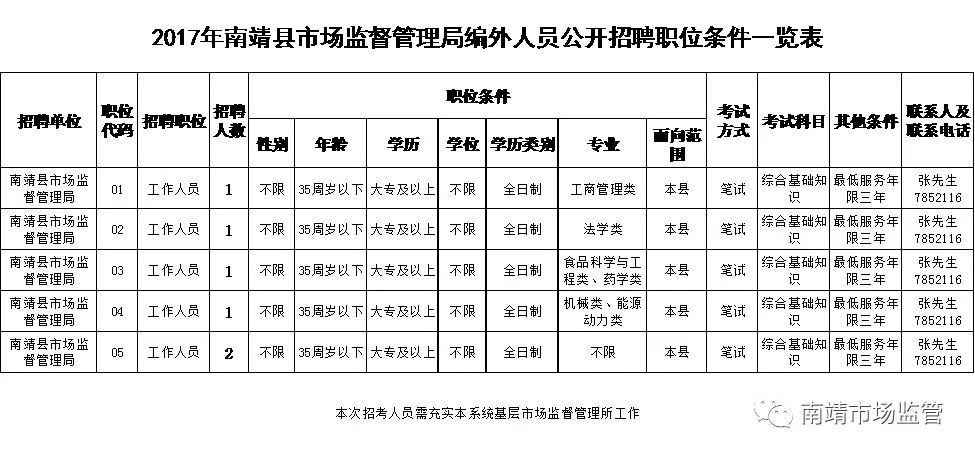 2017年南靖县市场监督管理局编外人员公开招聘职位条件一览表

| 招聘单位 | 职位代码 | 招聘职位 | 招聘人数 | 职位条件 | | | | | | | 考试方式 | 考试科目 | 其他条件 | 联系人及联系电话 |
|---|---|---|---|---|---|---|---|---|---|---|---|---|---|---|
| | | | | 性别 | 年龄 | 学历 | 学位 | 学历类别 | 专业 | 面向范围 | | | | |
| 南靖县市场监督管理局 | 01 | 工作人员 | 1 | 不限 | 35周岁以下 | 大专及以上 | 不限 | 全日制 | 工商管理类 | 本县 | 笔试 | 综合基础知识 | 最低服务年限三年 | 张先生 7852116 |
| 南靖县市场监督管理局 | 02 | 工作人员 | 1 | 不限 | 35周岁以下 | 大专及以上 | 不限 | 全日制 | 法学类 | 本县 | 笔试 | 综合基础知识 | 最低服务年限三年 | 张先生 7852116 |
| 南靖县市场监督管理局 | 03 | 工作人员 | 1 | 不限 | 35周岁以下 | 大专及以上 | 不限 | 全日制 | 食品科学与工程类、药学类 | 本县 | 笔试 | 综合基础知识 | 最低服务年限三年 | 张先生 7852116 |
| 南靖县市场监督管理局 | 04 | 工作人员 | 1 | 不限 | 35周岁以下 | 大专及以上 | 不限 | 全日制 | 机械类、能源动力类 | 本县 | 笔试 | 综合基础知识 | 最低服务年限三年 | 张先生 7852116 |
| 南靖县市场监督管理局 | 05 | 工作人员 | 2 | 不限 | 35周岁以下 | 大专及以上 | 不限 | 全日制 | 不限 | 本县 | 笔试 | 综合基础知识 | 最低服务年限三年 | 张先生 7852116 |

本次招考人员需充实本系统基层市场监督管理所工作

南靖市场监管